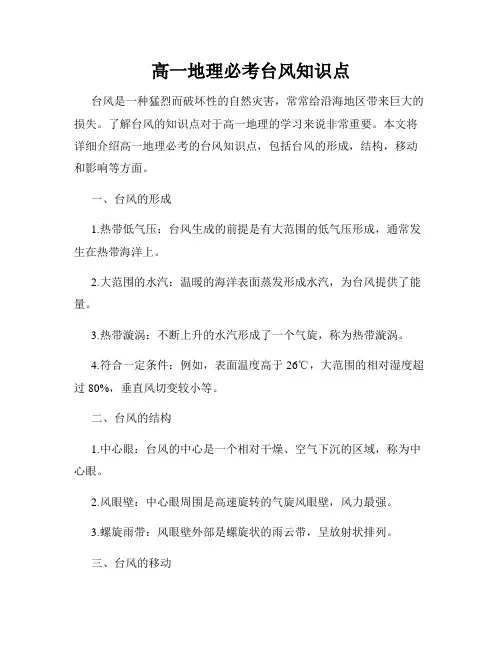 高一地理必考台风知识点

台风是一种猛烈而破坏性的自然灾害，常常给沿海地区带来巨大的损失。了解台风的知识点对于高一地理的学习来说非常重要。本文将详细介绍高一地理必考的台风知识点，包括台风的形成，结构，移动和影响等方面。

一、台风的形成

1.热带低气压：台风生成的前提是有大范围的低气压形成，通常发生在热带海洋上。

2.大范围的水汽：温暖的海洋表面蒸发形成水汽，为台风提供了能量。

3.热带漩涡：不断上升的水汽形成了一个气旋，称为热带漩涡。

4.符合一定条件：例如，表面温度高于 26℃，大范围的相对湿度超过 80%，垂直风切变较小等。

二、台风的结构

1.中心眼：台风的中心是一个相对干燥、空气下沉的区域，称为中心眼。

2.风眼壁：中心眼周围是高速旋转的气旋风眼壁，风力最强。

3.螺旋雨带：风眼壁外部是螺旋状的雨云带，呈放射状排列。

三、台风的移动